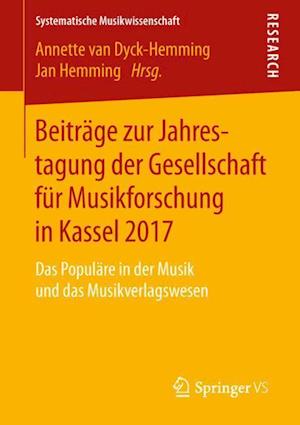 Systematische Musikwissenschaft

RESEARCH

Annette van Dyck-Hemming
Jan Hemming Hrsg.

Beiträge zur Jahrestagung der Gesellschaft für Musikforschung in Kassel 2017

Das Populäre in der Musik und das Musikverlagswesen

Springer VS